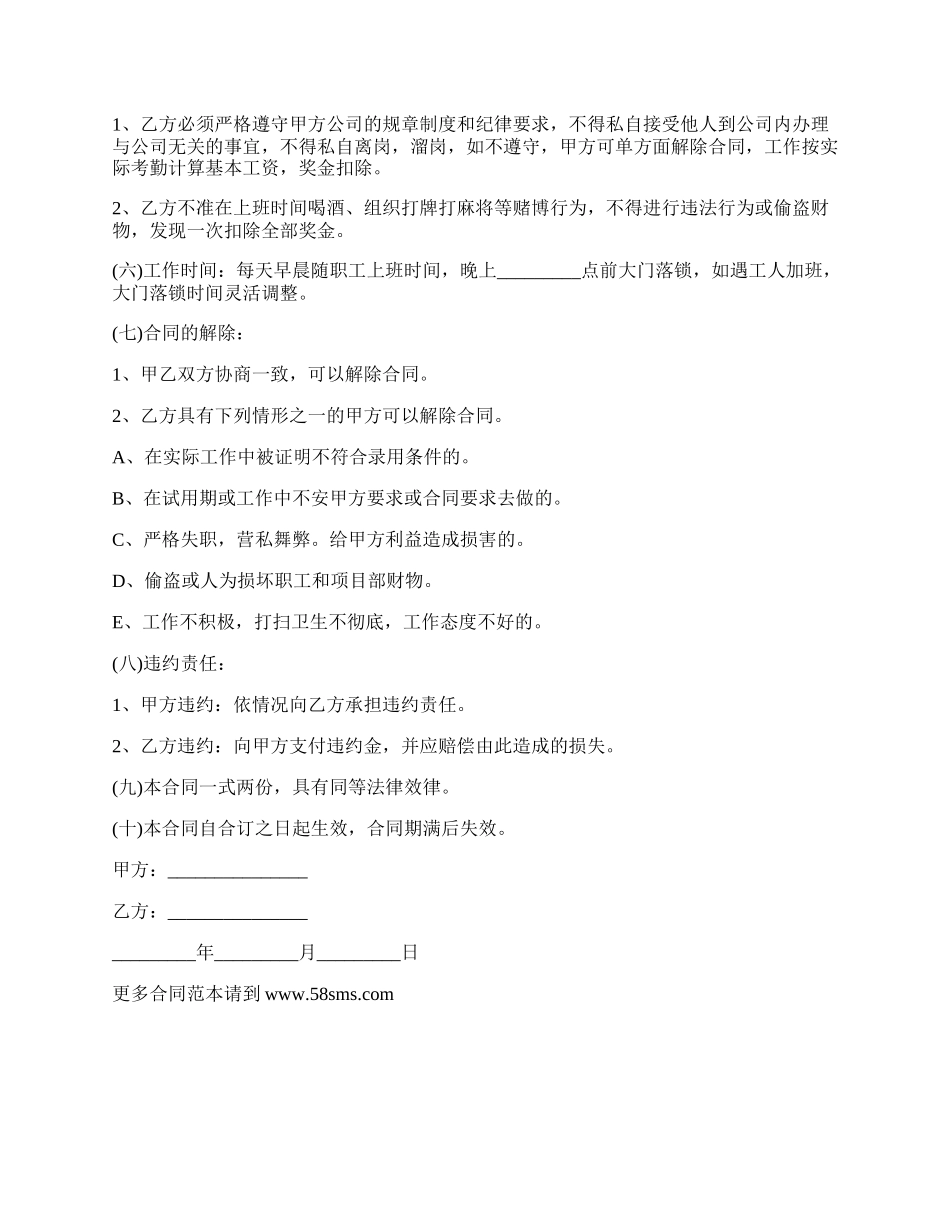 1、乙方必须严格遵守甲方公司的规章制度和纪律要求，不得私自接受他人到公司内办理与公司无关的事宜，不得私自离岗，溜岗，如不遵守，甲方可单方面解除合同，工作按实际考勤计算基本工资，奖金扣除。

2、乙方不准在上班时间喝酒、组织打牌打麻将等赌博行为，不得进行违法行为或偷盗财物，发现一次扣除全部奖金。

(六)工作时间：每天早晨随职工上班时间，晚上_________点前大门落锁，如遇工人加班，大门落锁时间灵活调整。

(七)合同的解除：

1、甲乙双方协商一致，可以解除合同。

2、乙方具有下列情形之一的甲方可以解除合同。

A、在实际工作中被证明不符合录用条件的。

B、在试用期或工作中不安甲方要求或合同要求去做的。

C、严格失职，营私舞弊。给甲方利益造成损害的。

D、偷盗或人为损坏职工和项目部财物。

E、工作不积极，打扫卫生不彻底，工作态度不好的。

(八)违约责任：

1、甲方违约：依情况向乙方承担违约责任。

2、乙方违约：向甲方支付违约金，并应赔偿由此造成的损失。

(九)本合同一式两份，具有同等法律效律。

(十)本合同自合订之日起生效，合同期满后失效。

甲方：_______________

乙方：_______________

_________年_________月_________日

更多合同范本请到 www.58sms.com